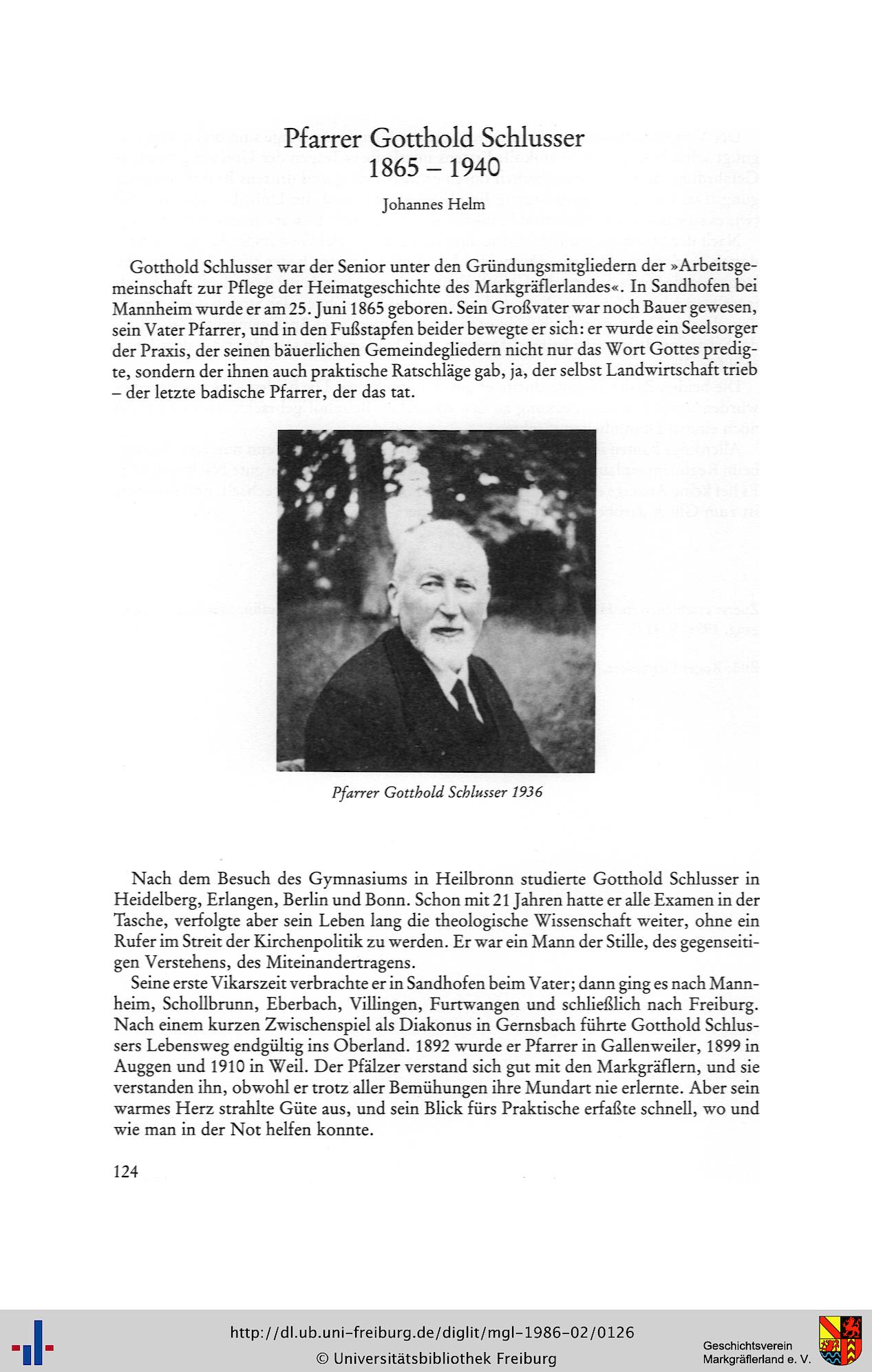 Pfarrer Gotthold Schlusser
1865 – 1940

Johannes Helm

Gotthold Schlusser war der Senior unter den Gründungsmitgliedern der »Arbeitsgemeinschaft zur Pflege der Heimatgeschichte des Markgräflerlandes«. In Sandhofen bei Mannheim wurde er am 25. Juni 1865 geboren. Sein Großvater war noch Bauer gewesen, sein Vater Pfarrer, und in den Fußstapfen beider bewegte er sich: er wurde ein Seelsorger der Praxis, der seinen bäuerlichen Gemeindegliedern nicht nur das Wort Gottes predigte, sondern der ihnen auch praktische Ratschläge gab, ja, der selbst Landwirtschaft trieb – der letzte badische Pfarrer, der das tat.

Pfarrer Gotthold Schlusser 1936

Nach dem Besuch des Gymnasiums in Heilbronn studierte Gotthold Schlusser in Heidelberg, Erlangen, Berlin und Bonn. Schon mit 21 Jahren hatte er alle Examen in der Tasche, verfolgte aber sein Leben lang die theologische Wissenschaft weiter, ohne ein Rufer im Streit der Kirchenpolitik zu werden. Er war ein Mann der Stille, des gegenseitigen Verstehens, des Miteinandertragens.

Seine erste Vikarszeit verbrachte er in Sandhofen beim Vater; dann ging es nach Mannheim, Schollbrunn, Eberbach, Villingen, Furtwangen und schließlich nach Freiburg. Nach einem kurzen Zwischenspiel als Diakonus in Gernsbach führte Gotthold Schlussers Lebensweg endgültig ins Oberland. 1892 wurde er Pfarrer in Gallenweiler, 1899 in Auggen und 1910 in Weil. Der Pfälzer verstand sich gut mit den Markgräflern, und sie verstanden ihn, obwohl er trotz aller Bemühungen ihre Mundart nie erlernte. Aber sein warmes Herz strahlte Güte aus, und sein Blick fürs Praktische erfaßte schnell, wo und wie man in der Not helfen konnte.

124

http://dl.ub.uni-freiburg.de/diglit/mgl-1986-02/0126
© Universitätsbibliothek Freiburg

Geschichtsverein
Markgräflerland e. V.